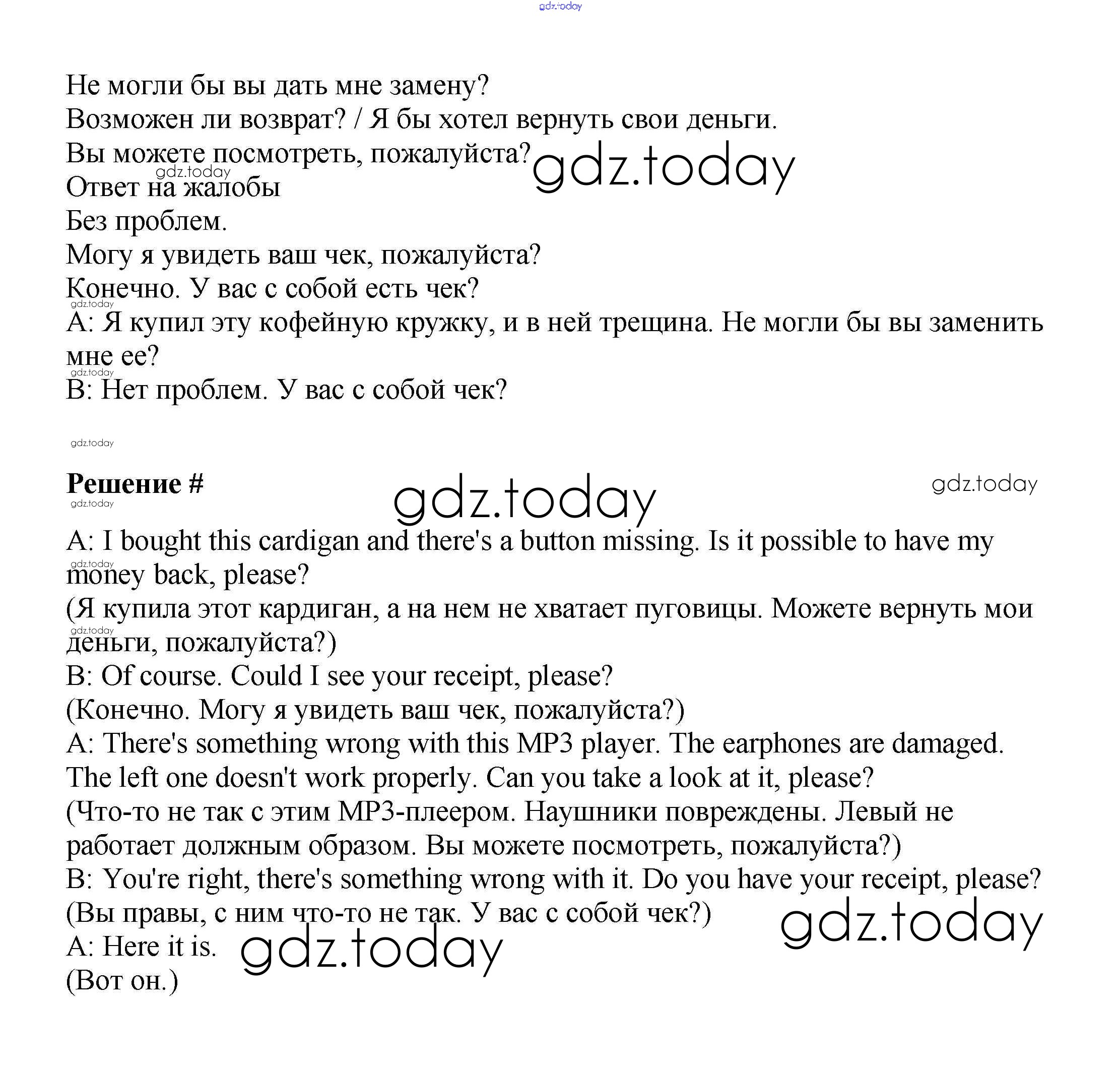 gdz.today

Не могли бы вы дать мне замену?
Возможен ли возврат? / Я бы хотел вернуть свои деньги.
Вы можете посмотреть, пожалуйста? gdz.today
gdz.today
Ответ на жалобы
Без проблем.
Могу я увидеть ваш чек, пожалуйста?
Конечно. У вас с собой есть чек?
gdz.today
A: Я купил эту кофейную кружку, и в ней трещина. Не могли бы вы заменить мне ее?
gdz.today
B: Нет проблем. У вас с собой чек?

gdz.today

Решение # gdz.today gdz.today
gdz.today

A: I bought this cardigan and there's a button missing. Is it possible to have my money back, please?
gdz.today
(Я купила этот кардиган, а на нем не хватает пуговицы. Можете вернуть мои деньги, пожалуйста?)
gdz.today
B: Of course. Could I see your receipt, please?
(Конечно. Могу я увидеть ваш чек, пожалуйста?)
A: There's something wrong with this MP3 player. The earphones are damaged. The left one doesn't work properly. Can you take a look at it, please?
(Что-то не так с этим MP3-плеером. Наушники повреждены. Левый не работает должным образом. Вы можете посмотреть, пожалуйста?)
B: You're right, there's something wrong with it. Do you have your receipt, please?
(Вы правы, с ним что-то не так. У вас с собой чек?) gdz.today
A: Here it is. gdz.today
(Вот он.)